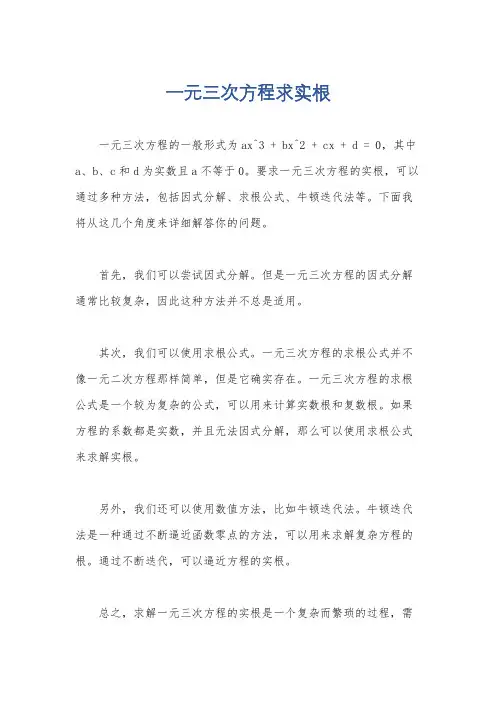 一元三次方程求实根

一元三次方程的一般形式为 ax^3 + bx^2 + cx + d = 0，其中 a、b、c 和 d 为实数且 a 不等于 0。要求一元三次方程的实根，可以通过多种方法，包括因式分解、求根公式、牛顿迭代法等。下面我将从这几个角度来详细解答你的问题。

首先，我们可以尝试因式分解。但是一元三次方程的因式分解通常比较复杂，因此这种方法并不总是适用。

其次，我们可以使用求根公式。一元三次方程的求根公式并不像一元二次方程那样简单，但是它确实存在。一元三次方程的求根公式是一个较为复杂的公式，可以用来计算实数根和复数根。如果方程的系数都是实数，并且无法因式分解，那么可以使用求根公式来求解实根。

另外，我们还可以使用数值方法，比如牛顿迭代法。牛顿迭代法是一种通过不断逼近函数零点的方法，可以用来求解复杂方程的根。通过不断迭代，可以逼近方程的实根。

总之，求解一元三次方程的实根是一个复杂而繁琐的过程，需